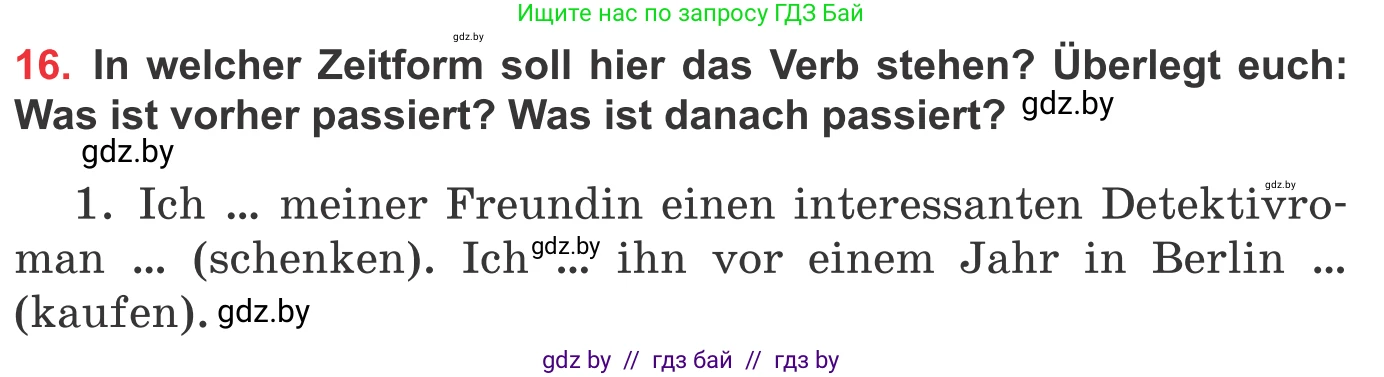 Ищите нас по запросу ГДЗ Бай

gdz.by

16. In welcher Zeitform soll hier das Verb stehen? Überlegt euch: Was ist vorher passiert? Was ist danach passiert? gdz.by

gdz.by

gdz.by

1. Ich ... meiner Freundin einen interessanten Detektivroman ... (schenken). Ich gdz.by ... ihn vor einem Jahr in Berlin ... (kaufen). gdz.by

gdz by // гдз бай // гдз by